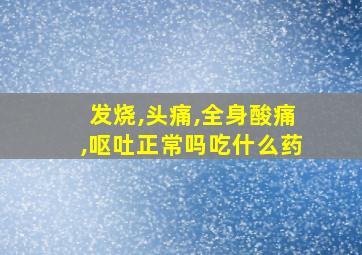 发烧,头痛,全身酸痛,呕吐正常吗吃什么药